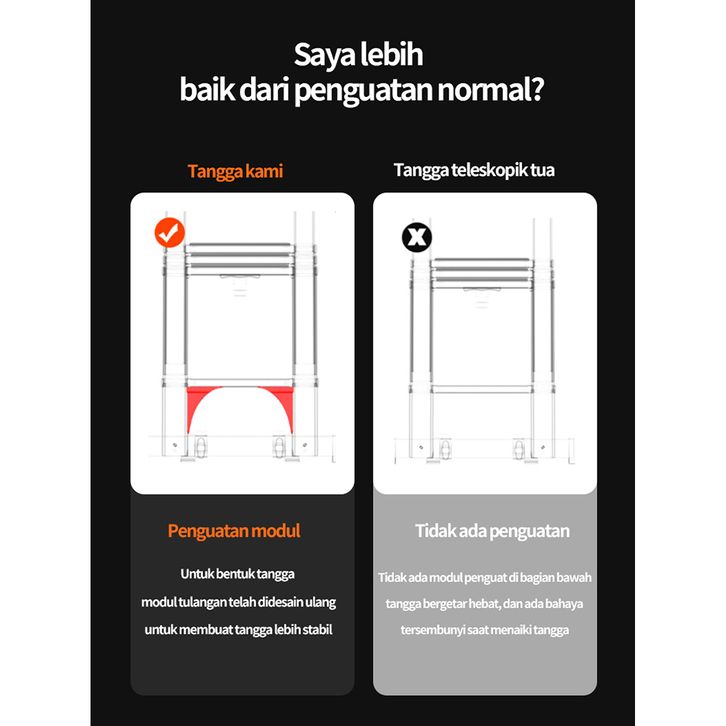 Saya lebih
baik dari penguatan normal?

Tangga kami

Penguatan modul

Untuk bentuk tangga
modul tulangan telah didesain ulang
untuk membuat tangga lebih stabil

Tangga teleskopik tua

Tidak ada penguatan

Tidak ada modul penguat di bagian bawah
tangga bergetar hebat, dan ada bahaya
tersembunyi saat menaiki tangga